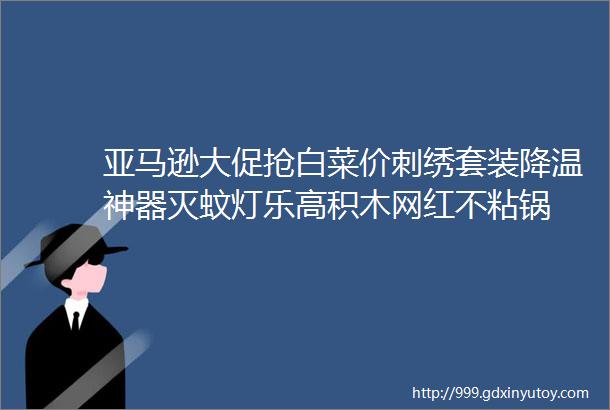 亚马逊大促抢白菜价刺绣套装降温神器灭蚊灯乐高积木网红不粘锅

http://999.gdxinyutoy.com